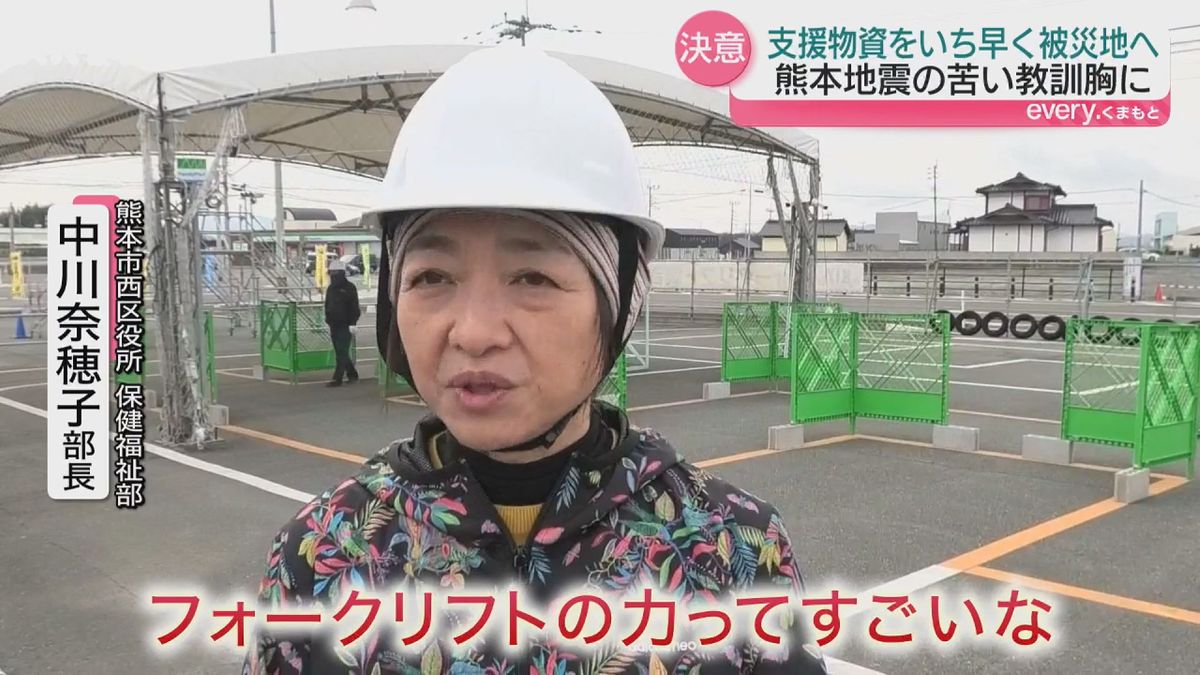 決意 支援物資をいち早く被災地へ
熊本地震の苦い教訓胸に
every.くまもと

熊本市西区役所 保健福祉部
中川奈穂子部長

フォークリフトの力ってすごいな